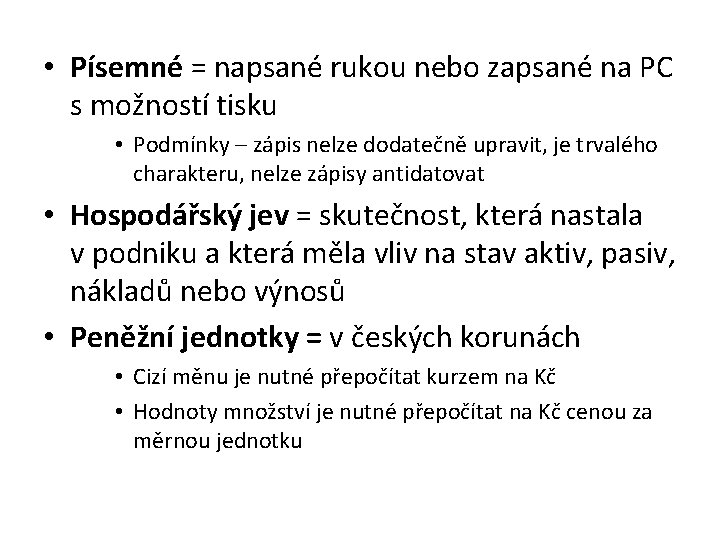 • Písemné = napsané rukou nebo zapsané na PC s možností tisku

• Podmínky – zápis nelze dodatečně upravit, je trvalého charakteru, nelze zápisy antidatovat

• Hospodářský jev = skutečnost, která nastala v podniku a která měla vliv na stav aktiv, pasiv, nákladů nebo výnosů

• Peněžní jednotky = v českých korunách

• Cizí měnu je nutné přepočítat kurzem na Kč

• Hodnoty množství je nutné přepočítat na Kč cenou za měrnou jednotku